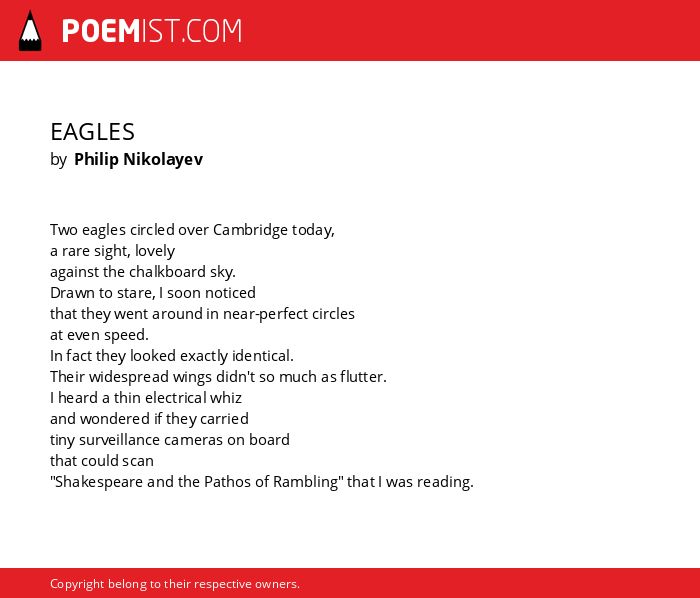 POEMIST.COM

EAGLES
by Philip Nikolayev

Two eagles circled over Cambridge today,
a rare sight, lovely
against the chalkboard sky.
Drawn to stare, I soon noticed
that they went around in near-perfect circles
at even speed.
In fact they looked exactly identical.
Their widespread wings didn't so much as flutter.
I heard a thin electrical whiz
and wondered if they carried
tiny surveillance cameras on board
that could scan
"Shakespeare and the Pathos of Rambling" that I was reading.

Copyright belong to their respective owners.